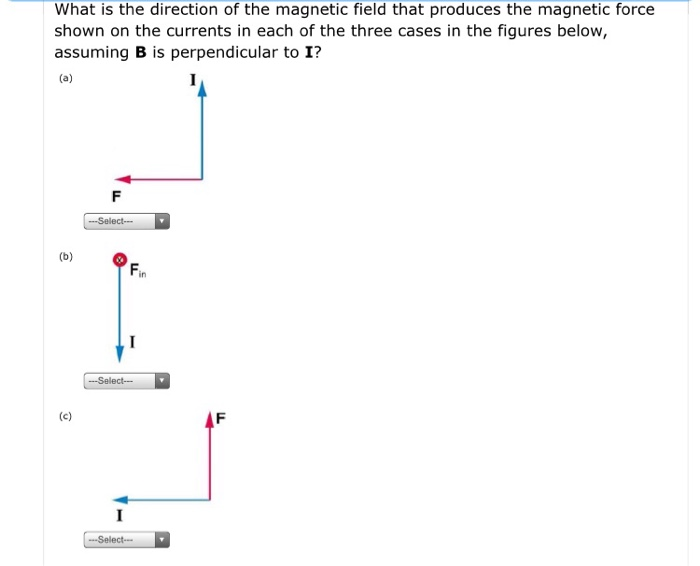 What is the direction of the magnetic field that produces the magnetic force shown on the currents in each of the three cases in the figures below, assuming **B** is perpendicular to **I**?

(a)

I

F

---Select---

(b)

$F_{in}$

I

---Select---

(c)

F

I

---Select---